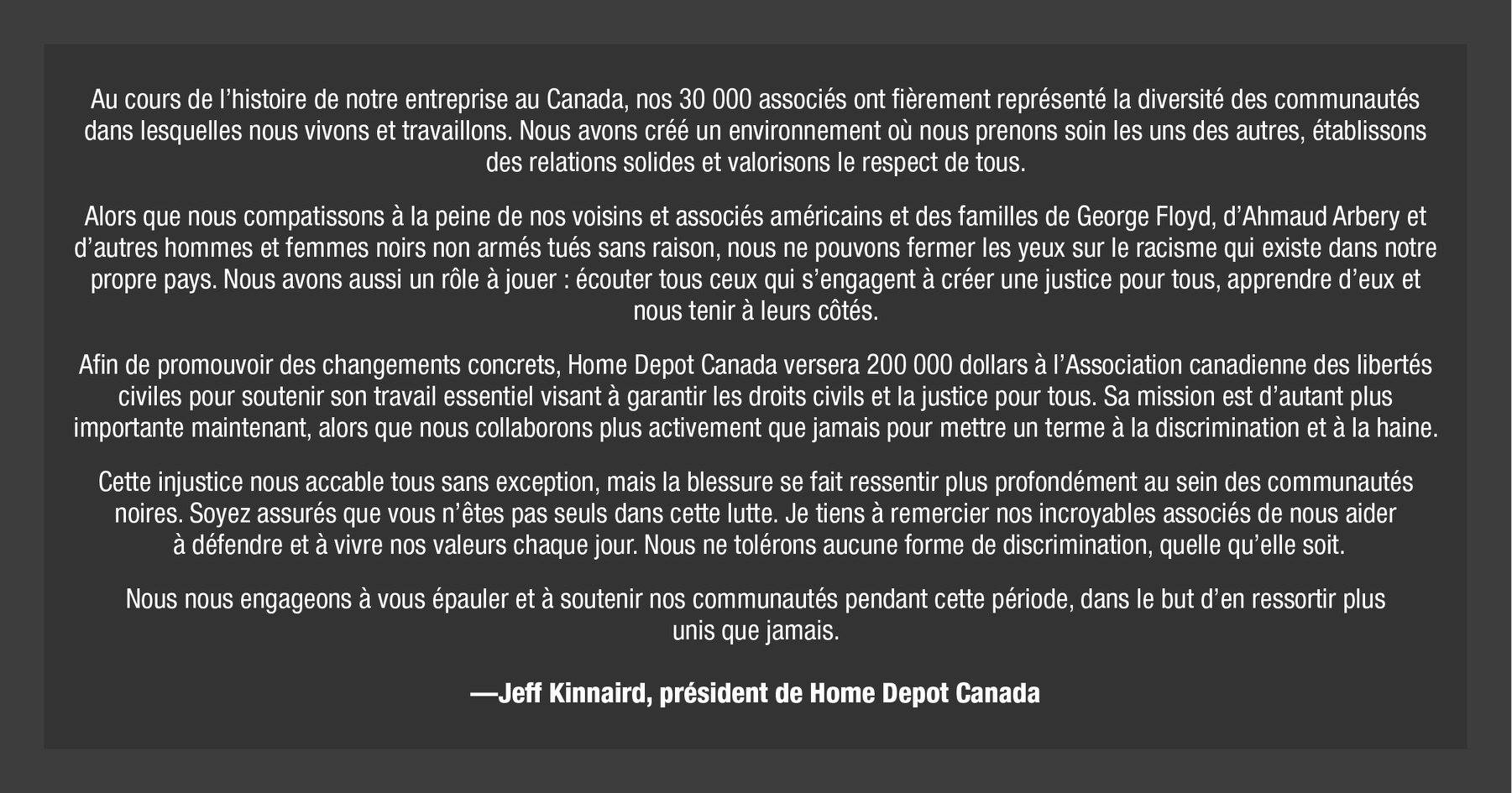 Au cours de l’histoire de notre entreprise au Canada, nos 30 000 associés ont fièrement représenté la diversité des communautés dans lesquelles nous vivons et travaillons. Nous avons créé un environnement où nous prenons soin les uns des autres, établissons des relations solides et valorisons le respect de tous.

Alors que nous compatissons à la peine de nos voisins et associés américains et des familles de George Floyd, d’Ahmaud Arbery et d’autres hommes et femmes noirs non armés tués sans raison, nous ne pouvons fermer les yeux sur le racisme qui existe dans notre propre pays. Nous avons aussi un rôle à jouer : écouter tous ceux qui s’engagent à créer une justice pour tous, apprendre d’eux et nous tenir à leurs côtés.

Afin de promouvoir des changements concrets, Home Depot Canada versera 200 000 dollars à l’Association canadienne des libertés civiles pour soutenir son travail essentiel visant à garantir les droits civils et la justice pour tous. Sa mission est d’autant plus importante maintenant, alors que nous collaborons plus activement que jamais pour mettre un terme à la discrimination et à la haine.

Cette injustice nous accable tous sans exception, mais la blessure se fait ressentir plus profondément au sein des communautés noires. Soyez assurés que vous n’êtes pas seuls dans cette lutte. Je tiens à remercier nos incroyables associés de nous aider à défendre et à vivre nos valeurs chaque jour. Nous ne tolérons aucune forme de discrimination, quelle qu’elle soit.

Nous nous engageons à vous épauler et à soutenir nos communautés pendant cette période, dans le but d’en ressortir plus unis que jamais.

—Jeff Kinnaird, président de Home Depot Canada